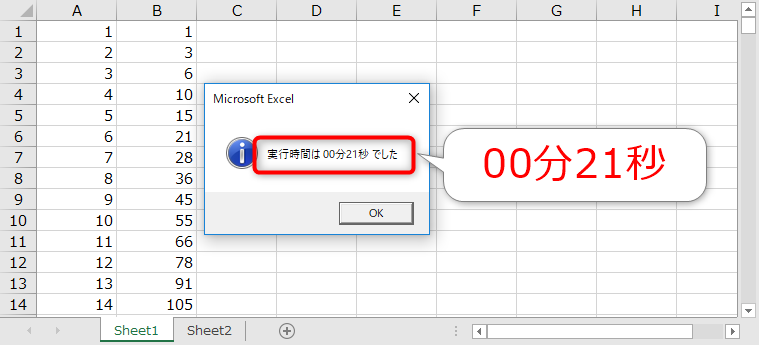 | | A | B | C | D | E | F | G | H | I |
|---|---|---|---|---|---|---|---|---|---|
| 1 | 1 | 1 | | | | | | | |
| 2 | 2 | 3 | | | | | | | |
| 3 | 3 | 6 | | | | | | | |
| 4 | 4 | 10 | | | | | | | |
| 5 | 5 | 15 | | | | | | | |
| 6 | 6 | 21 | | | | | | | |
| 7 | 7 | 28 | | | | | | | |
| 8 | 8 | 36 | | | | | | | |
| 9 | 9 | 45 | | | | | | | |
| 10 | 10 | 55 | | | | | | | |
| 11 | 11 | 66 | | | | | | | |
| 12 | 12 | 78 | | | | | | | |
| 13 | 13 | 91 | | | | | | | |
| 14 | 14 | 105 | | | | | | | |

Microsoft Excel

実行時間は 00分21秒 でした

OK

00分21秒

Sheet1 Sheet2